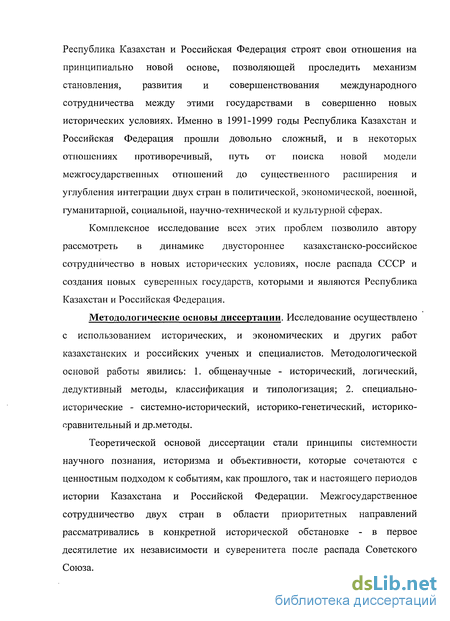 Республика Казахстан и Российская Федерация строят свои отношения на принципиально новой основе, позволяющей проследить механизм становления, развития и совершенствования международного сотрудничества между этими государствами в совершенно новых исторических условиях. Именно в 1991-1999 годы Республика Казахстан и Российская Федерация прошли довольно сложный, и в некоторых отношениях противоречивый, путь от поиска новой модели межгосударственных отношений до существенного расширения и углубления интеграции двух стран в политической, экономической, военной, гуманитарной, социальной, научно-технической и культурной сферах.

Комплексное исследование всех этих проблем позволило автору рассмотреть в динамике двустороннее казахстанско-российское сотрудничество в новых исторических условиях, после распада СССР и создания новых суверенных государств, которыми и являются Республика Казахстан и Российская Федерация.

Методологические основы диссертации. Исследование осуществлено с использованием исторических, и экономических и других работ казахстанских и российских ученых и специалистов. Методологической основой работы явились: 1. общенаучные - исторический, логический, дедуктивный методы, классификация и типологизация; 2. специально-исторические - системно-исторический, историко-генетический, историко-сравнительный и др.методы.

Теоретической основой диссертации стали принципы системности научного познания, историзма и объективности, которые сочетаются с ценностным подходом к событиям, как прошлого, так и настоящего периодов истории Казахстана и Российской Федерации. Межгосударственное сотрудничество двух стран в области приоритетных направлений рассматривались в конкретной исторической обстановке - в первое десятилетие их независимости и суверенитета после распада Советского Союза.

dsLib.net
библиотека диссертаций